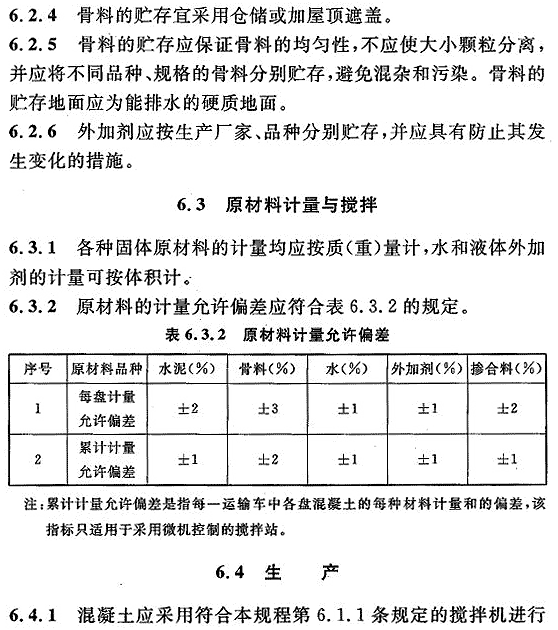 6.2.4 骨料的贮存宜采用仓储或加屋顶遮盖。

6.2.5 骨料的贮存应保证骨料的均匀性，不应使大小颗粒分离，并应将不同品种、规格的骨料分别贮存，避免混杂和污染。骨料的贮存地面应为能排水的硬质地面。

6.2.6 外加剂应按生产厂家、品种分别贮存，并应具有防止其发生变化的措施。

6.3 原材料计量与搅拌

6.3.1 各种固体原材料的计量均应按质(重)量计，水和液体外加剂的计量可按体积计。

6.3.2 原材料的计量允许偏差应符合表 6.3.2 的规定。

表 6.3.2 原材料计量允许偏差

| 序号 | 原材料品种 | 水泥(%) | 骨料(%) | 水(%) | 外加剂(%) | 掺合料(%) |
|---|---|---|---|---|---|---|
| 1 | 每盘计量允许偏差 | ±2 | ±3 | ±1 | ±1 | ±2 |
| 2 | 累计计量允许偏差 | ±1 | ±2 | ±1 | ±1 | ±1 |

注：累计计量允许偏差是指每一运输车中各盘混凝土的每种材料计量和的偏差，该指标只适用于采用微机控制的搅拌站。

6.4 生 产

6.4.1 混凝土应采用符合本规程第 6.1.1 条规定的搅拌机进行